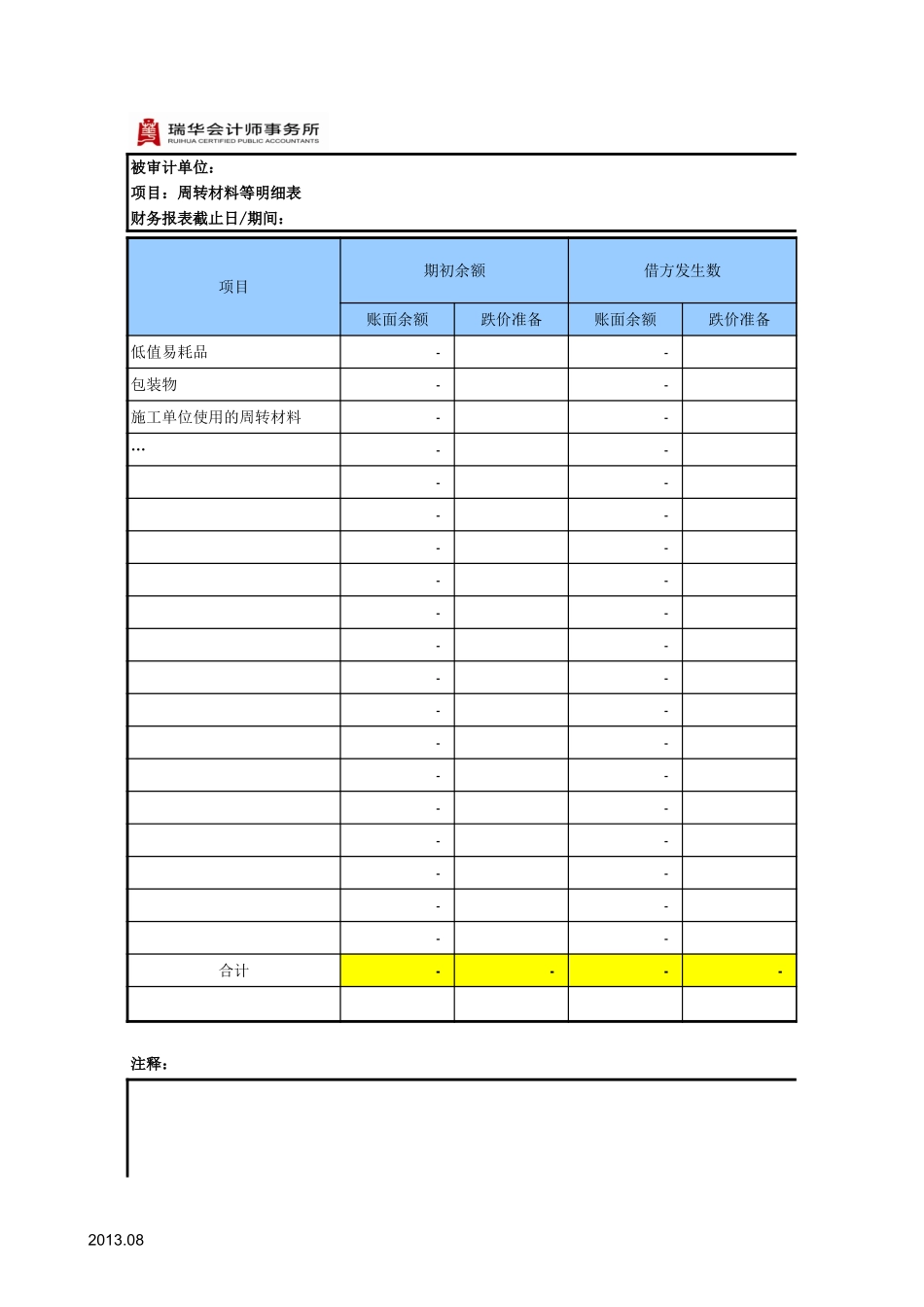 瑞华会计师事务所
RUIHUA CERTIFIED PUBLIC ACCOUNTANTS

被审计单位：
项目：周转材料等明细表
财务报表截止日/期间：

| 项目 | 期初余额 | | 借方发生数 | |
|---|---|---|---|---|
| | 账面余额 | 跌价准备 | 账面余额 | 跌价准备 |
| 低值易耗品 | - | | - | |
| 包装物 | - | | - | |
| 施工单位使用的周转材料 | - | | - | |
| … | - | | - | |
| | - | | - | |
| | - | | - | |
| | - | | - | |
| | - | | - | |
| | - | | - | |
| | - | | - | |
| | - | | - | |
| | - | | - | |
| | - | | - | |
| | - | | - | |
| | - | | - | |
| | - | | - | |
| | - | | - | |
| | - | | - | |
| | - | | - | |
| 合计 | - | - | - | - |
| | | | | |

注释：

2013.08